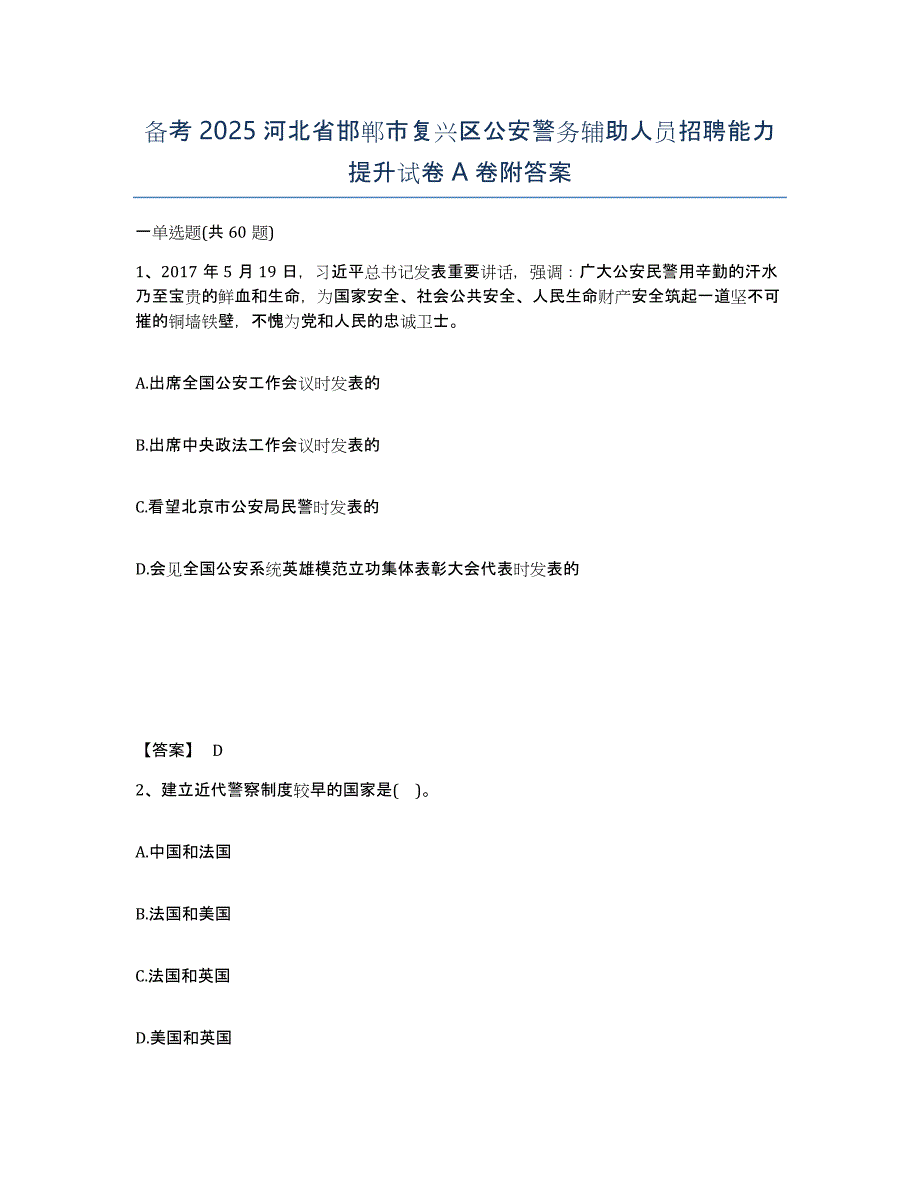 备考 2025 河北省邯郸市复兴区公安警务辅助人员招聘能力提升试卷 A 卷附答案

一单选题(共 60 题)

1、2017 年 5 月 19 日，习近平总书记发表重要讲话，强调：广大公安民警用辛勤的汗水乃至宝贵的鲜血和生命，为国家安全、社会公共安全、人民生命财产安全筑起一道坚不可摧的铜墙铁壁，不愧为党和人民的忠诚卫士。

A.出席全国公安工作会议时发表的

B.出席中央政法工作会议时发表的

C.看望北京市公安局民警时发表的

D.会见全国公安系统英雄模范立功集体表彰大会代表时发表的

【答案】 D

2、建立近代警察制度较早的国家是( )。

A.中国和法国

B.法国和美国

C.法国和英国

D.美国和英国